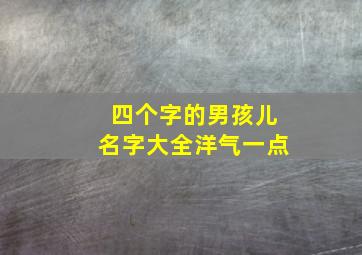 四个字的男孩儿
名字大全洋气一点